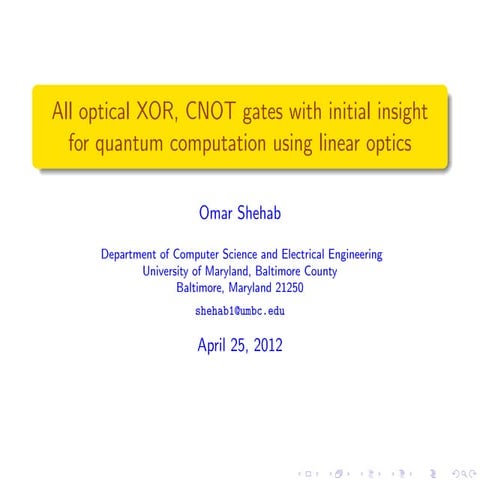 All optical XOR, CNOT gates with initial insight for quantum computation using linear optics

Omar Shehab

Department of Computer Science and Electrical Engineering
University of Maryland, Baltimore County
Baltimore, Maryland 21250

shehab1@umbc.edu

April 25, 2012